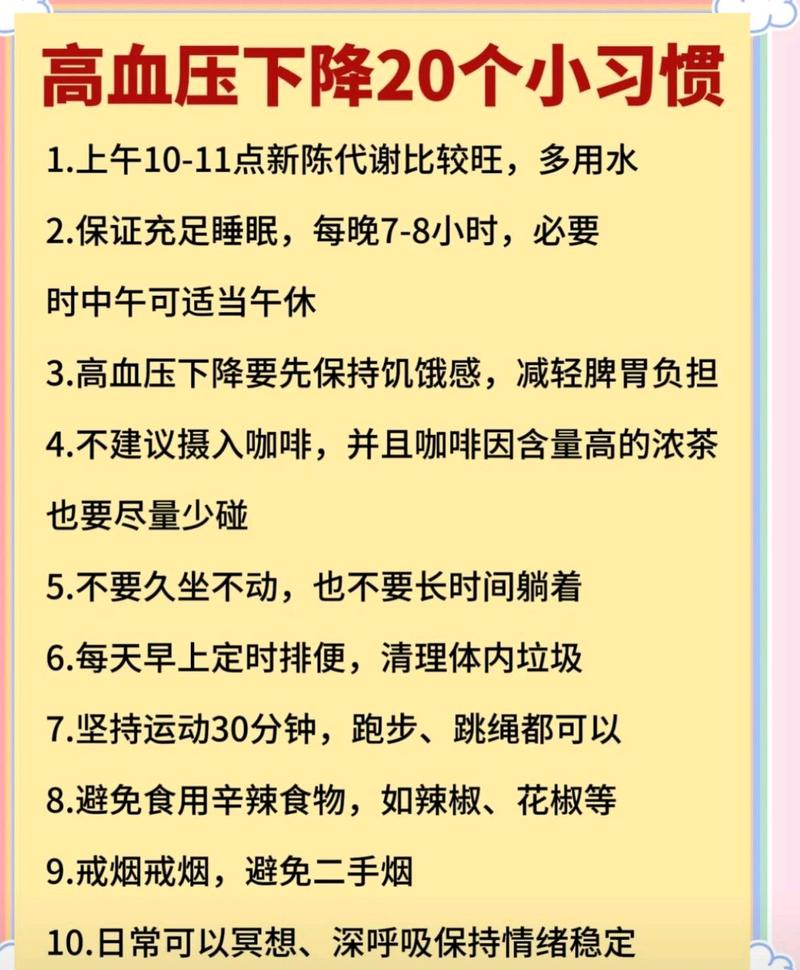 高血压下降20个小习惯

1.上午10-11点新陈代谢比较旺，多用水

2.保证充足睡眠，每晚7-8小时，必要时中午可适当午休

3.高血压下降要先保持饥饿感，减轻脾胃负担

4.不建议摄入咖啡，并且咖啡因含量高的浓茶也要尽量少碰

5.不要久坐不动，也不要长时间躺着

6.每天早上定时排便，清理体内垃圾

7.坚持运动30分钟，跑步、跳绳都可以

8.避免食用辛辣食物，如辣椒、花椒等

9.戒烟戒烟，避免二手烟

10.日常可以冥想、深呼吸保持情绪稳定